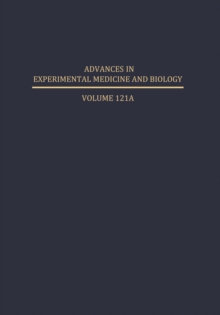 ADVANCES IN
EXPERIMENTAL MEDICINE AND BIOLOGY

VOLUME 121A